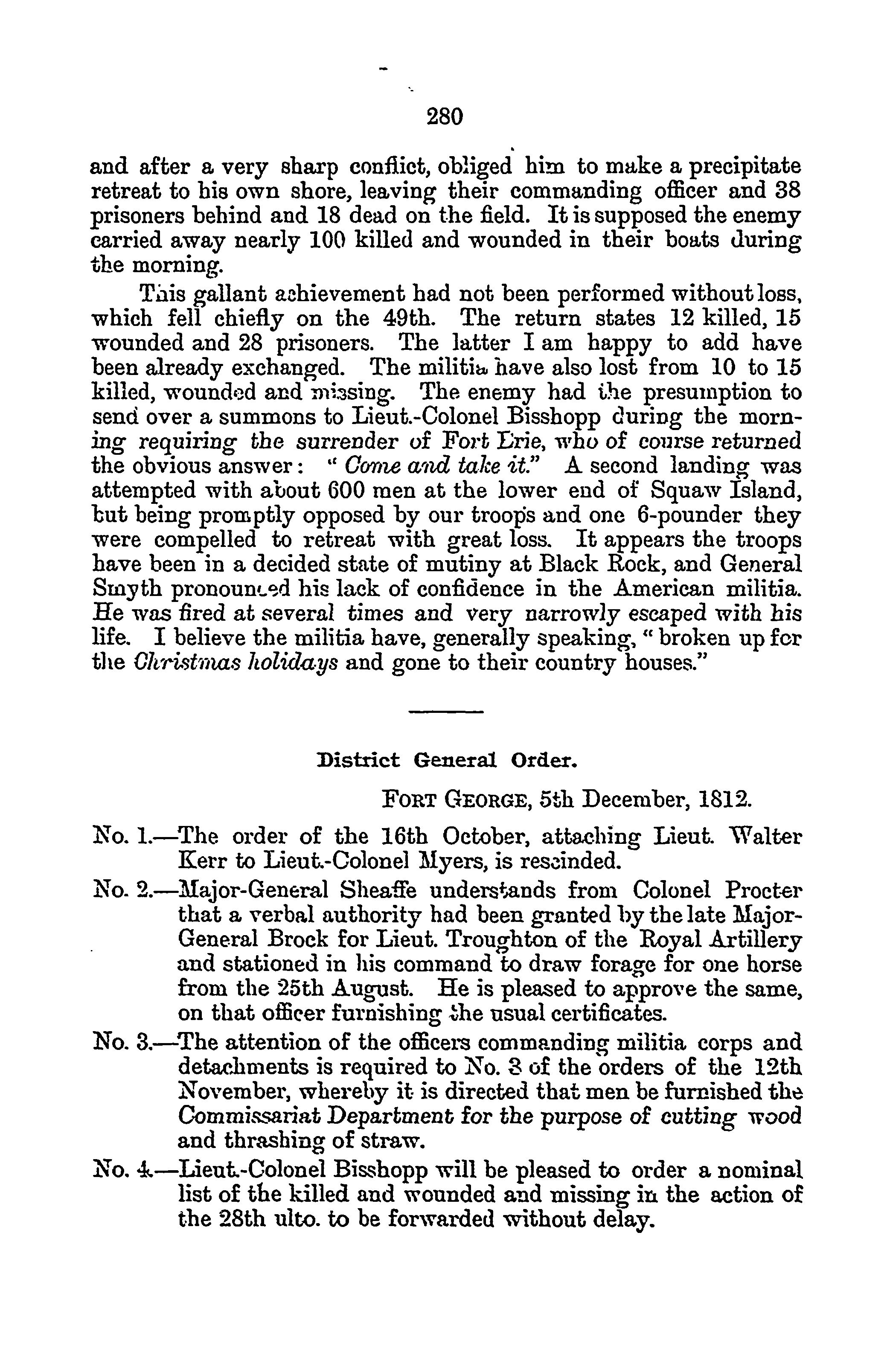 280

and after a very sharp conflict, obliged him to make a precipitate retreat to his own shore, leaving their commanding officer and 38 prisoners behind and 18 dead on the field. It is supposed the enemy carried away nearly 100 killed and wounded in their boats during the morning.

This gallant achievement had not been performed without loss, which fell chiefly on the 49th. The return states 12 killed, 15 wounded and 28 prisoners. The latter I am happy to add have been already exchanged. The militia have also lost from 10 to 15 killed, wounded and missing. The enemy had the presumption to send over a summons to Lieut.-Colonel Bisshopp during the morning requiring the surrender of Fort Erie, who of course returned the obvious answer: "Come and take it." A second landing was attempted with about 600 men at the lower end of Squaw Island, but being promptly opposed by our troops and one 6-pounder they were compelled to retreat with great loss. It appears the troops have been in a decided state of mutiny at Black Rock, and General Smyth pronounced his lack of confidence in the American militia. He was fired at several times and very narrowly escaped with his life. I believe the militia have, generally speaking, "broken up for the Christmas holidays and gone to their country houses."

District General Order.

FORT GEORGE, 5th December, 1812.

No. 1.—The order of the 16th October, attaching Lieut. Walter Kerr to Lieut.-Colonel Myers, is rescinded.

No. 2.—Major-General Sheaffe understands from Colonel Procter that a verbal authority had been granted by the late Major-General Brock for Lieut. Troughton of the Royal Artillery and stationed in his command to draw forage for one horse from the 25th August. He is pleased to approve the same, on that officer furnishing the usual certificates.

No. 3.—The attention of the officers commanding militia corps and detachments is required to No. 3 of the orders of the 12th November, whereby it is directed that men be furnished the Commissariat Department for the purpose of cutting wood and thrashing of straw.

No. 4.—Lieut.-Colonel Bisshopp will be pleased to order a nominal list of the killed and wounded and missing in the action of the 28th ulto. to be forwarded without delay.